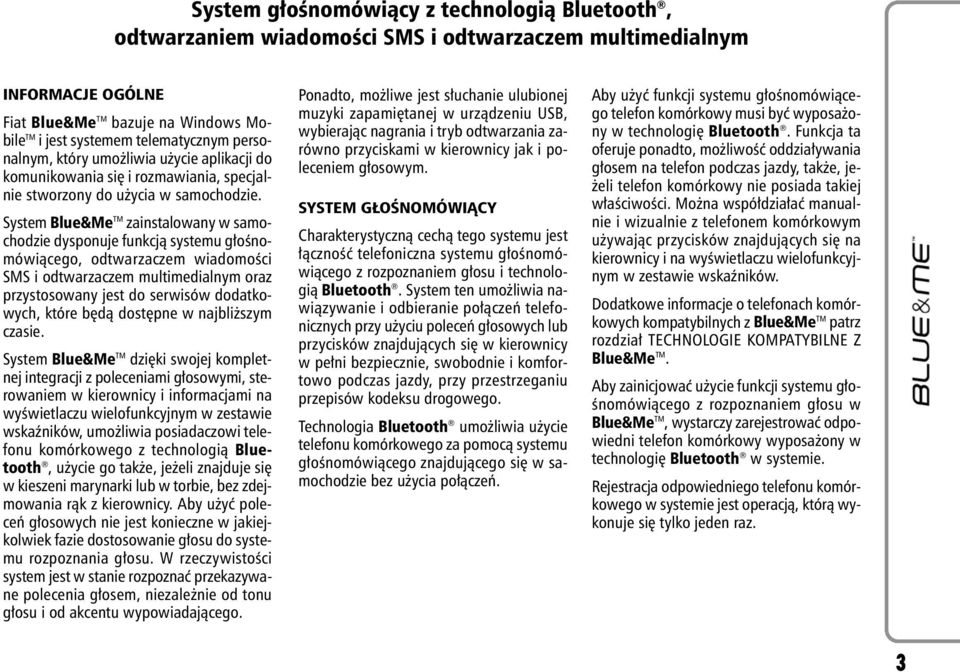 System głośnomówiący z technologią Bluetooth®, odtwarzaniem wiadomości SMS i odtwarzaczem multimedialnym

INFORMACJE OGÓLNE

Fiat Blue&Me™ bazuje na Windows Mobile™ i jest systemem telematycznym personalnym, który umożliwia użycie aplikacji do komunikowania się i rozmawiania, specjalnie stworzony do użycia w samochodzie.

System Blue&Me™ zainstalowany w samochodzie dysponuje funkcją systemu głośnomówiącego, odtwarzaczem wiadomości SMS i odtwarzaczem multimedialnym oraz przystosowany jest do serwisów dodatkowych, które będą dostępne w najbliższym czasie.

System Blue&Me™ dzięki swojej kompletnej integracji z poleceniami głosowymi, sterowaniem w kierownicy i informacjami na wyświetlaczu wielofunkcyjnym w zestawie wskaźników, umożliwia posiadaczowi telefonu komórkowego z technologią Bluetooth®, użycie go także, jeżeli znajduje się w kieszeni marynarki lub w torbie, bez zdejmowania rąk z kierownicy. Aby użyć poleceń głosowych nie jest konieczne w jakiejkolwiek fazie dostosowanie głosu do systemu rozpoznania głosu. W rzeczywistości system jest w stanie rozpoznać przekazywane polecenia głosem, niezależnie od tonu głosu i od akcentu wypowiadającego.

Ponadto, możliwe jest słuchanie ulubionej muzyki zapamiętanej w urządzeniu USB, wybierając nagrania i tryb odtwarzania zarówno przyciskami w kierownicy jak i poleceniem głosowym.

SYSTEM GŁOŚNOMÓWIĄCY

Charakterystyczną cechą tego systemu jest łączność telefoniczna systemu głośnomówiącego z rozpoznaniem głosu i technologią Bluetooth®. System ten umożliwia nawiązywanie i odbieranie połączeń telefonicznych przy użyciu poleceń głosowych lub przycisków znajdujących się w kierownicy w pełni bezpiecznie, swobodnie i komfortowo podczas jazdy, przy przestrzeganiu przepisów kodeksu drogowego.

Technologia Bluetooth® umożliwia użycie telefonu komórkowego za pomocą systemu głośnomówiącego znajdującego się w samochodzie bez użycia połączeń.

Aby użyć funkcji systemu głośnomówiącego telefon komórkowy musi być wyposażony w technologię Bluetooth®. Funkcja ta oferuje ponadto, możliwość oddziaływania głosem na telefon podczas jazdy, także, jeżeli telefon komórkowy nie posiada takiej właściwości. Można współdziałać manualnie i wizualnie z telefonem komórkowym używając przycisków znajdujących się na kierownicy i na wyświetlaczu wielofunkcyjnym w zestawie wskaźników.

Dodatkowe informacje o telefonach komórkowych kompatybilnych z Blue&Me™ patrz rozdział TECHNOLOGIE KOMPATYBILNE Z Blue&Me™.

Aby zainicjować użycie funkcji systemu głośnomówiącego z rozpoznaniem głosu w Blue&Me™, wystarczy zarejestrować odpowiedni telefon komórkowy wyposażony w technologię Bluetooth® w systemie.

Rejestracja odpowiedniego telefonu komórkowego w systemie jest operacją, którą wykonuje się tylko jeden raz.

BLUE&ME™

3